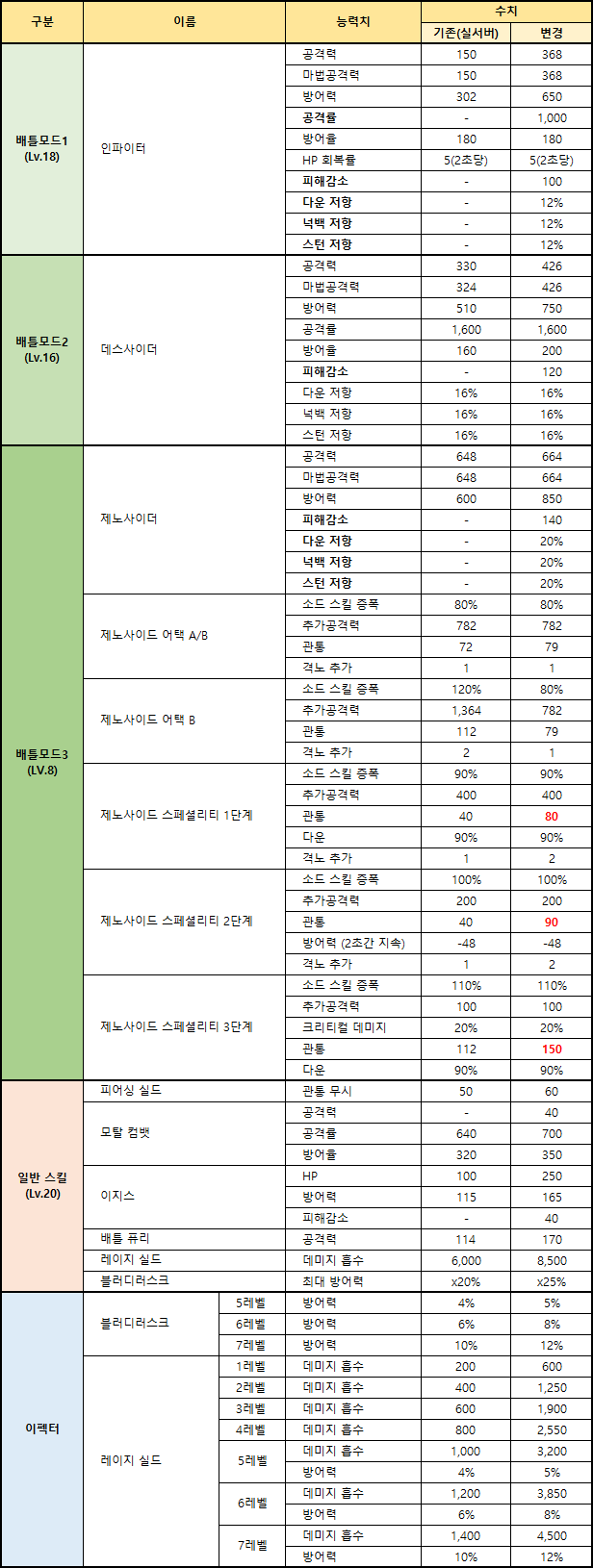 | 구분 | 이름 | | 능력치 | 수치 기존(실서버) | 수치 변경 |
|---|---|---|---|---|---|
| 배틀모드1 (Lv.18) | 인파이터 | | 공격력 | 150 | 368 |
| | | | 마법공격력 | 150 | 368 |
| | | | 방어력 | 302 | 650 |
| | | | 공격률 | - | 1,000 |
| | | | 방어율 | 180 | 180 |
| | | | HP 회복률 | 5(2초당) | 5(2초당) |
| | | | 피해감소 | - | 100 |
| | | | 다운 저항 | - | 12% |
| | | | 넉백 저항 | - | 12% |
| | | | 스턴 저항 | - | 12% |
| 배틀모드2 (Lv.16) | 데스사이더 | | 공격력 | 330 | 426 |
| | | | 마법공격력 | 324 | 426 |
| | | | 방어력 | 510 | 750 |
| | | | 공격률 | 1,600 | 1,600 |
| | | | 방어율 | 160 | 200 |
| | | | 피해감소 | - | 120 |
| | | | 다운 저항 | 16% | 16% |
| | | | 넉백 저항 | 16% | 16% |
| | | | 스턴 저항 | 16% | 16% |
| 배틀모드3 (LV.8) | 제노사이더 | | 공격력 | 648 | 664 |
| | | | 마법공격력 | 648 | 664 |
| | | | 방어력 | 600 | 850 |
| | | | 피해감소 | - | 140 |
| | | | 다운 저항 | - | 20% |
| | | | 넉백 저항 | - | 20% |
| | | | 스턴 저항 | - | 20% |
| | 제노사이드 어택 A/B | | 소드 스킬 증폭 | 80% | 80% |
| | | | 추가공격력 | 782 | 782 |
| | | | 관통 | 72 | 79 |
| | | | 격노 추가 | 1 | 1 |
| | 제노사이드 어택 B | | 소드 스킬 증폭 | 120% | 80% |
| | | | 추가공격력 | 1,364 | 782 |
| | | | 관통 | 112 | 79 |
| | | | 격노 추가 | 2 | 1 |
| | 제노사이드 스페셜리티 1단계 | | 소드 스킬 증폭 | 90% | 90% |
| | | | 추가공격력 | 400 | 400 |
| | | | 관통 | 40 | 80 |
| | | | 다운 | 90% | 90% |
| | | | 격노 추가 | 1 | 2 |
| | 제노사이드 스페셜리티 2단계 | | 소드 스킬 증폭 | 100% | 100% |
| | | | 추가공격력 | 200 | 200 |
| | | | 관통 | 40 | 90 |
| | | | 방어력 (2초간 지속) | -48 | -48 |
| | | | 격노 추가 | 1 | 2 |
| | 제노사이드 스페셜리티 3단계 | | 소드 스킬 증폭 | 110% | 110% |
| | | | 추가공격력 | 100 | 100 |
| | | | 크리티컬 데미지 | 20% | 20% |
| | | | 관통 | 112 | 150 |
| | | | 다운 | 90% | 90% |
| 일반 스킬 (Lv.20) | 피어싱 실드 | | 관통 무시 | 50 | 60 |
| | 모탈 컴뱃 | | 공격력 | - | 40 |
| | | | 공격률 | 640 | 700 |
| | | | 방어율 | 320 | 350 |
| | 이지스 | | HP | 100 | 250 |
| | | | 방어력 | 115 | 165 |
| | | | 피해감소 | - | 40 |
| | 배틀 퓨리 | | 공격력 | 114 | 170 |
| | 레이지 실드 | | 데미지 흡수 | 6,000 | 8,500 |
| | 블러디러스크 | | 최대 방어력 | x20% | x25% |
| 이펙터 | 블러디러스크 | 5레벨 | 방어력 | 4% | 5% |
| | | 6레벨 | 방어력 | 6% | 8% |
| | | 7레벨 | 방어력 | 10% | 12% |
| | 레이지 실드 | 1레벨 | 데미지 흡수 | 200 | 600 |
| | | 2레벨 | 데미지 흡수 | 400 | 1,250 |
| | | 3레벨 | 데미지 흡수 | 600 | 1,900 |
| | | 4레벨 | 데미지 흡수 | 800 | 2,550 |
| | | 5레벨 | 데미지 흡수 | 1,000 | 3,200 |
| | | | 방어력 | 4% | 5% |
| | | 6레벨 | 데미지 흡수 | 1,200 | 3,850 |
| | | | 방어력 | 6% | 8% |
| | | 7레벨 | 데미지 흡수 | 1,400 | 4,500 |
| | | | 방어력 | 10% | 12% |